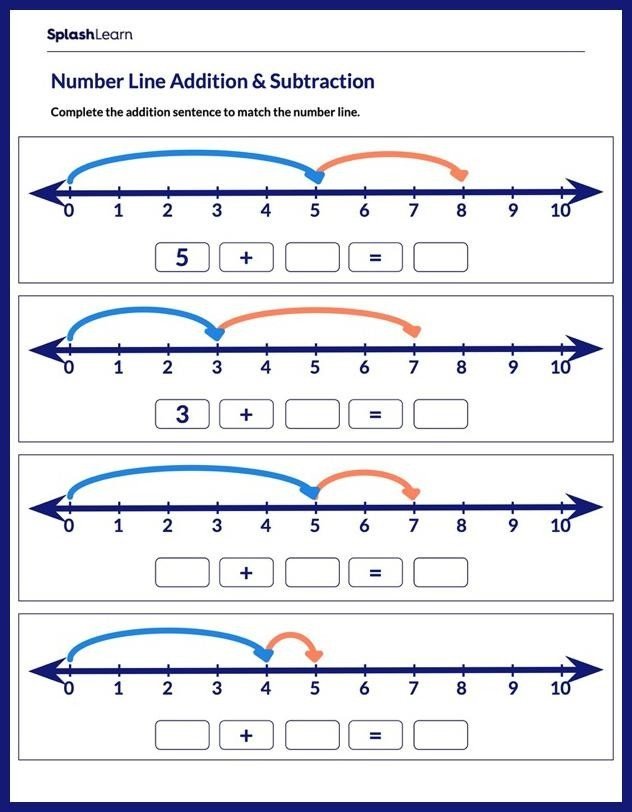 SplashLearn

Number Line Addition & Subtraction

Complete the addition sentence to match the number line.

0 1 2 3 4 5 6 7 8 9 10

5 + =

0 1 2 3 4 5 6 7 8 9 10

3 + =

0 1 2 3 4 5 6 7 8 9 10

+ =

0 1 2 3 4 5 6 7 8 9 10

+ =